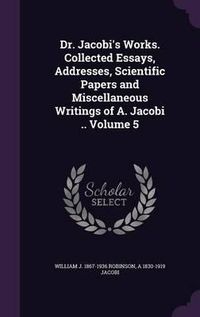 Dr. Jacobi's Works. Collected Essays, Addresses, Scientific Papers and Miscellaneous Writings of A. Jacobi .. Volume 5

Scholar SELECT

WILLIAM J. 1867-1936 ROBINSON, A 1830-1919 JACOBI